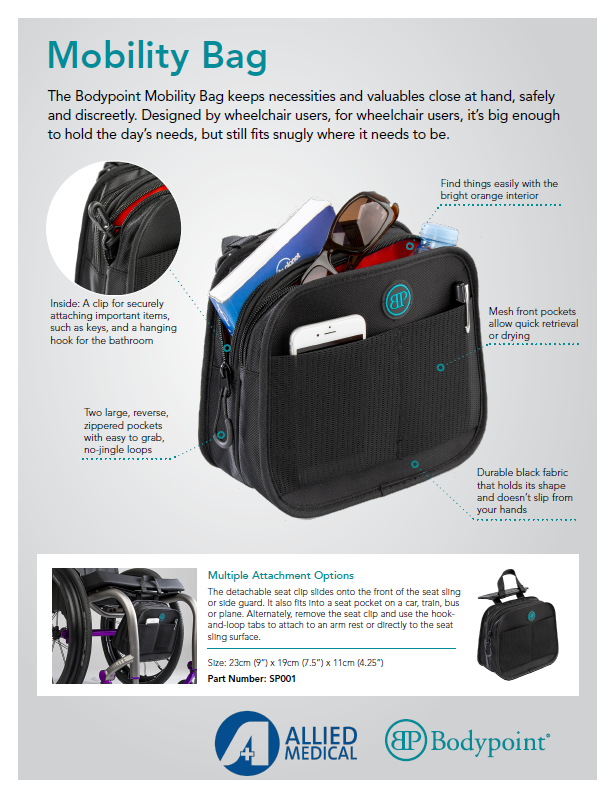 Mobility Bag

The Bodypoint Mobility Bag keeps necessities and valuables close at hand, safely and discreetly. Designed by wheelchair users, for wheelchair users, it's big enough to hold the day's needs, but still fits snugly where it needs to be.

Find things easily with the bright orange interior

Inside: A clip for securely attaching important items, such as keys, and a hanging hook for the bathroom

Mesh front pockets allow quick retrieval or drying

Two large, reverse, zippered pockets with easy to grab, no-jingle loops

Durable black fabric that holds its shape and doesn't slip from your hands

Multiple Attachment Options

The detachable seat clip slides onto the front of the seat sling or side guard. It also fits into a seat pocket on a car, train, bus or plane. Alternately, remove the seat clip and use the hook-and-loop tabs to attach to an arm rest or directly to the seat sling surface.

Size: 23cm (9") x 19cm (7.5") x 11cm (4.25")

Part Number: SP001

ALLIED MEDICAL

BP Bodypoint®